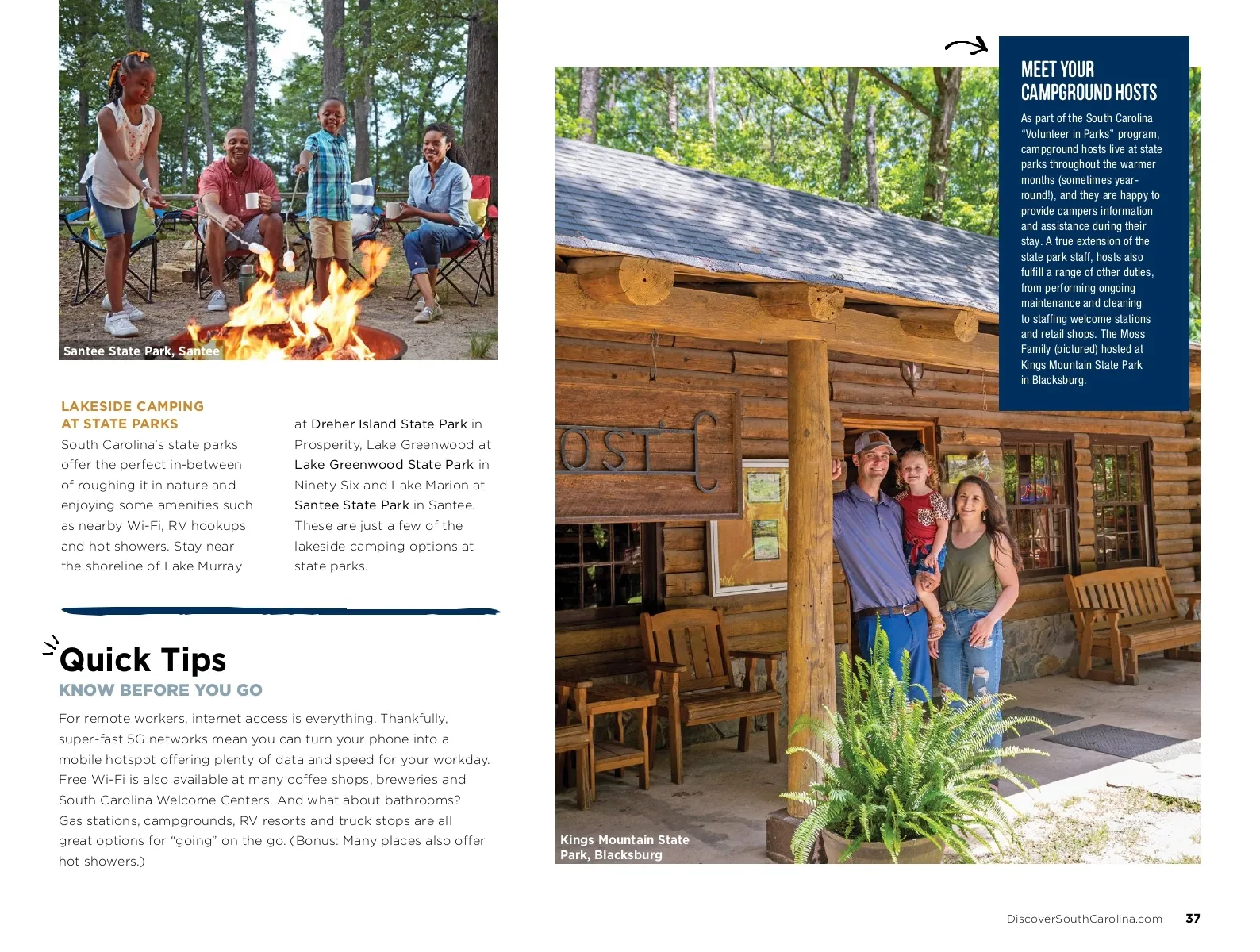 Santee State Park, Santee

LAKESIDE CAMPING
AT STATE PARKS

South Carolina's state parks offer the perfect in-between of roughing it in nature and enjoying some amenities such as nearby Wi-Fi, RV hookups and hot showers. Stay near the shoreline of Lake Murray at Dreher Island State Park in Prosperity, Lake Greenwood at Lake Greenwood State Park in Ninety Six and Lake Marion at Santee State Park in Santee. These are just a few of the lakeside camping options at state parks.

Quick Tips

KNOW BEFORE YOU GO

For remote workers, internet access is everything. Thankfully, super-fast 5G networks mean you can turn your phone into a mobile hotspot offering plenty of data and speed for your workday. Free Wi-Fi is also available at many coffee shops, breweries and South Carolina Welcome Centers. And what about bathrooms? Gas stations, campgrounds, RV resorts and truck stops are all great options for "going" on the go. (Bonus: Many places also offer hot showers.)

MEET YOUR
CAMPGROUND HOSTS

As part of the South Carolina "Volunteer in Parks" program, campground hosts live at state parks throughout the warmer months (sometimes year-round!), and they are happy to provide campers information and assistance during their stay. A true extension of the state park staff, hosts also fulfill a range of other duties, from performing ongoing maintenance and cleaning to staffing welcome stations and retail shops. The Moss Family (pictured) hosted at Kings Mountain State Park in Blacksburg.

Kings Mountain State
Park, Blacksburg

DiscoverSouthCarolina.com 37